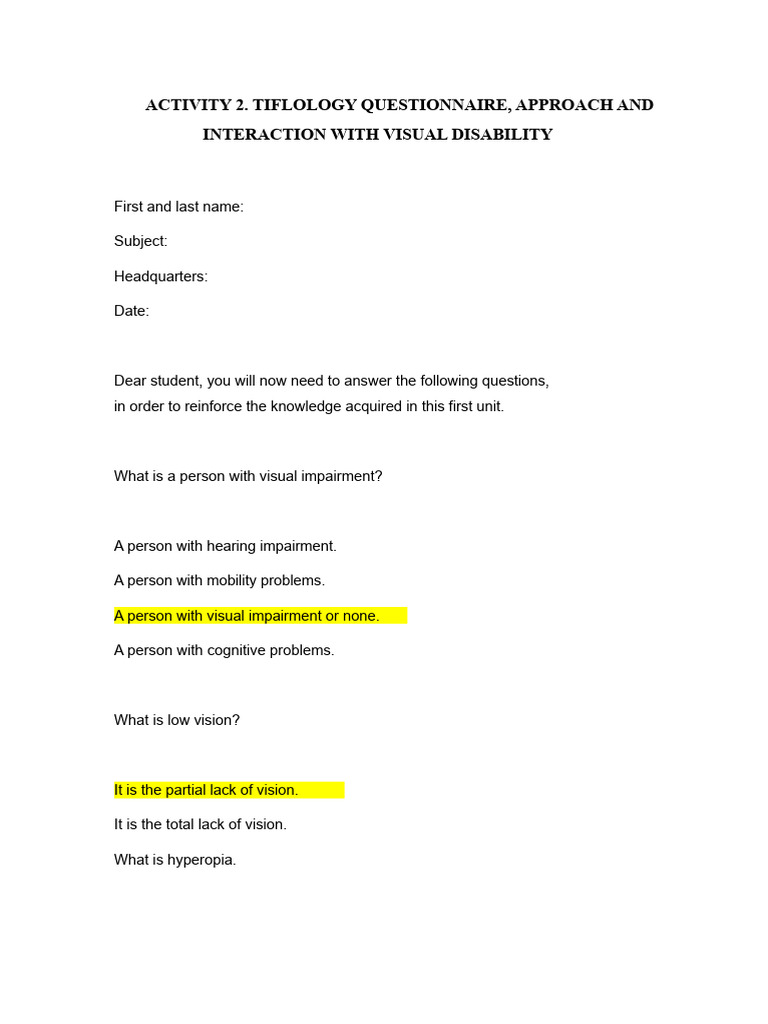 ACTIVITY 2. TIFLOLOGY QUESTIONNAIRE, APPROACH AND INTERACTION WITH VISUAL DISABILITY

First and last name:

Subject:

Headquarters:

Date:

Dear student, you will now need to answer the following questions, in order to reinforce the knowledge acquired in this first unit.

What is a person with visual impairment?

A person with hearing impairment.

A person with mobility problems.

A person with visual impairment or none.

A person with cognitive problems.

What is low vision?

It is the partial lack of vision.

It is the total lack of vision.

What is hyperopia.